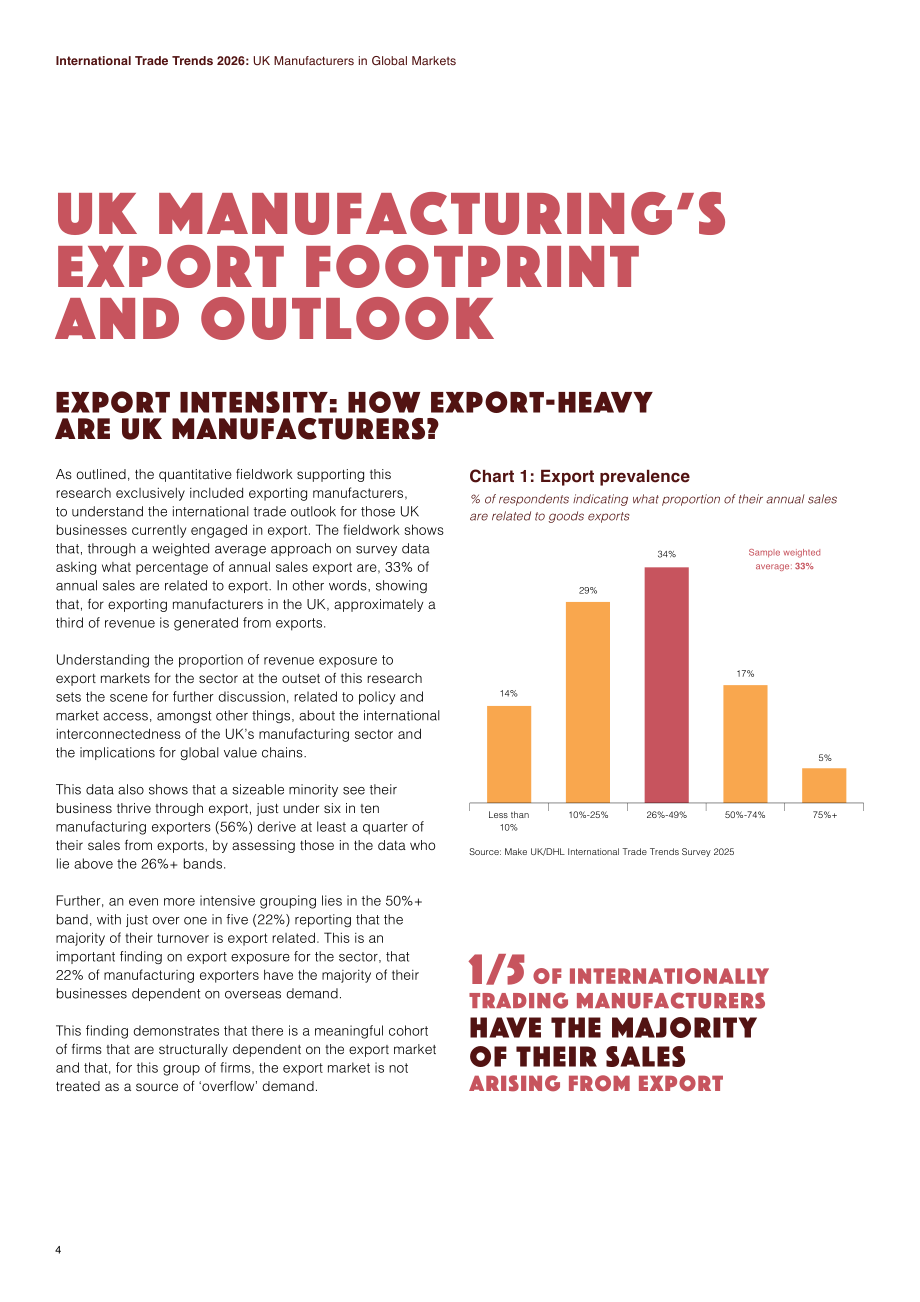 International Trade Trends 2026: UK Manufacturers in Global Markets

UK MANUFACTURING'S EXPORT FOOTPRINT AND OUTLOOK

EXPORT INTENSITY: HOW EXPORT-HEAVY ARE UK MANUFACTURERS?

As outlined, the quantitative fieldwork supporting this research exclusively included exporting manufacturers, to understand the international trade outlook for those UK businesses currently engaged in export. The fieldwork shows that, through a weighted average approach on survey data asking what percentage of annual sales export are, 33% of annual sales are related to export. In other words, showing that, for exporting manufacturers in the UK, approximately a third of revenue is generated from exports.

Understanding the proportion of revenue exposure to export markets for the sector at the outset of this research sets the scene for further discussion, related to policy and market access, amongst other things, about the international interconnectedness of the UK's manufacturing sector and the implications for global value chains.

This data also shows that a sizeable minority see their business thrive through export, just under six in ten manufacturing exporters (56%) derive at least a quarter of their sales from exports, by assessing those in the data who lie above the 26%+ bands.

Further, an even more intensive grouping lies in the 50%+ band, with just over one in five (22%) reporting that the majority of their turnover is export related. This is an important finding on export exposure for the sector, that 22% of manufacturing exporters have the majority of their businesses dependent on overseas demand.

This finding demonstrates that there is a meaningful cohort of firms that are structurally dependent on the export market and that, for this group of firms, the export market is not treated as a source of 'overflow' demand.

Chart 1: Export prevalence

% of respondents indicating what proportion of their annual sales are related to goods exports

Sample weighted average: 33%

14%
29%
34%
17%
5%

Less than 10%
10%-25%
26%-49%
50%-74%
75%+

Source: Make UK/DHL International Trade Trends Survey 2025

1/5 OF INTERNATIONALLY TRADING MANUFACTURERS HAVE THE MAJORITY OF THEIR SALES ARISING FROM EXPORT

4